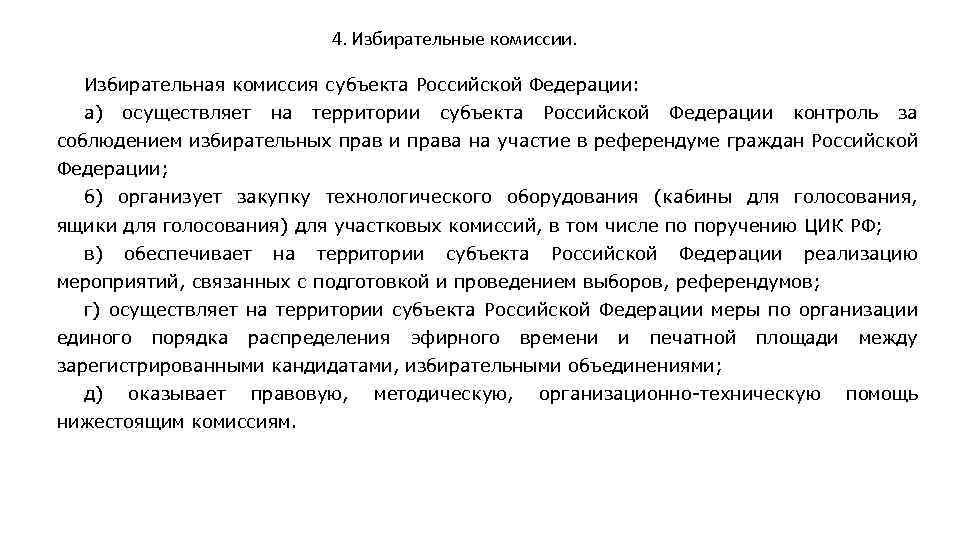 4. Избирательные комиссии.

Избирательная комиссия субъекта Российской Федерации:

а) осуществляет на территории субъекта Российской Федерации контроль за соблюдением избирательных прав и права на участие в референдуме граждан Российской Федерации;

б) организует закупку технологического оборудования (кабины для голосования, ящики для голосования) для участковых комиссий, в том числе по поручению ЦИК РФ;

в) обеспечивает на территории субъекта Российской Федерации реализацию мероприятий, связанных с подготовкой и проведением выборов, референдумов;

г) осуществляет на территории субъекта Российской Федерации меры по организации единого порядка распределения эфирного времени и печатной площади между зарегистрированными кандидатами, избирательными объединениями;

д) оказывает правовую, методическую, организационно-техническую помощь нижестоящим комиссиям.